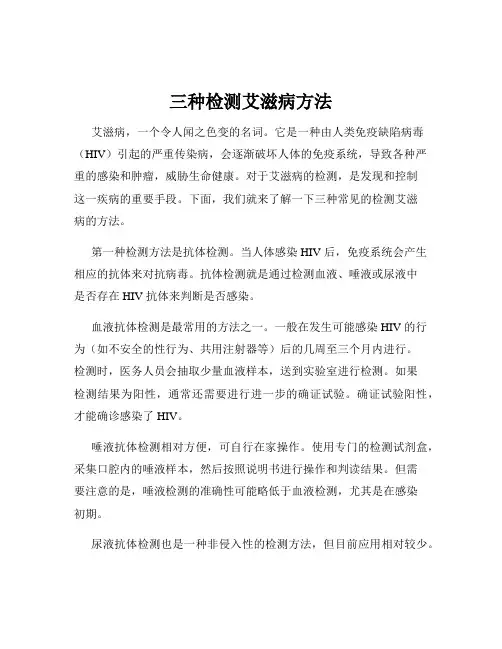 三种检测艾滋病方法

艾滋病，一个令人闻之色变的名词。它是一种由人类免疫缺陷病毒（HIV）引起的严重传染病，会逐渐破坏人体的免疫系统，导致各种严重的感染和肿瘤，威胁生命健康。对于艾滋病的检测，是发现和控制这一疾病的重要手段。下面，我们就来了解一下三种常见的检测艾滋病的方法。

第一种检测方法是抗体检测。当人体感染 HIV 后，免疫系统会产生相应的抗体来对抗病毒。抗体检测就是通过检测血液、唾液或尿液中是否存在 HIV 抗体来判断是否感染。

血液抗体检测是最常用的方法之一。一般在发生可能感染 HIV 的行为（如不安全的性行为、共用注射器等）后的几周至三个月内进行。检测时，医务人员会抽取少量血液样本，送到实验室进行检测。如果检测结果为阳性，通常还需要进行进一步的确证试验。确证试验阳性，才能确诊感染了 HIV。

唾液抗体检测相对方便，可自行在家操作。使用专门的检测试剂盒，采集口腔内的唾液样本，然后按照说明书进行操作和判读结果。但需要注意的是，唾液检测的准确性可能略低于血液检测，尤其是在感染初期。

尿液抗体检测也是一种非侵入性的检测方法，但目前应用相对较少。